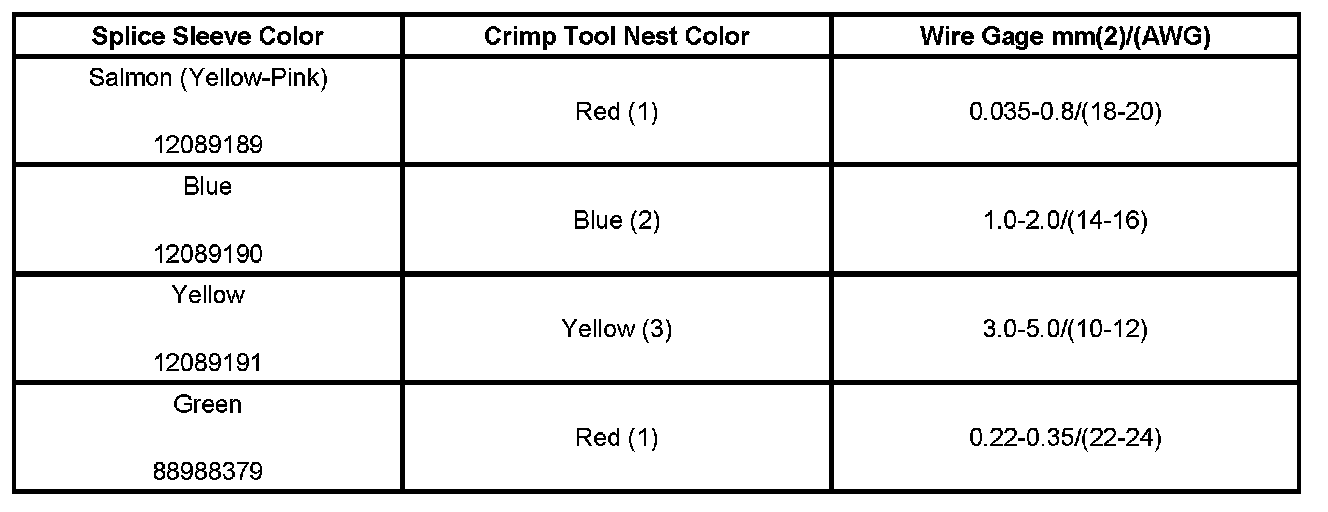 | Splice Sleeve Color | Crimp Tool Nest Color | Wire Gage mm(2)/(AWG) |
|---|---|---|
| Salmon (Yellow-Pink) 12089189 | Red (1) | 0.035-0.8/(18-20) |
| Blue 12089190 | Blue (2) | 1.0-2.0/(14-16) |
| Yellow 12089191 | Yellow (3) | 3.0-5.0/(10-12) |
| Green 88988379 | Red (1) | 0.22-0.35/(22-24) |